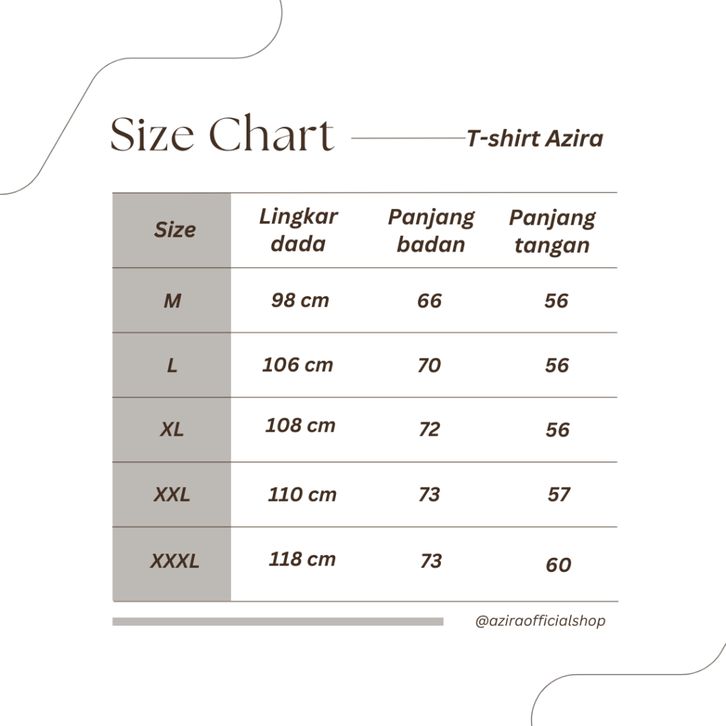 Size Chart T-shirt Azira

| Size | Lingkar dada | Panjang badan | Panjang tangan |
|---|---|---|---|
| M | 98 cm | 66 | 56 |
| L | 106 cm | 70 | 56 |
| XL | 108 cm | 72 | 56 |
| XXL | 110 cm | 73 | 57 |
| XXXL | 118 cm | 73 | 60 |

@aziraofficialshop